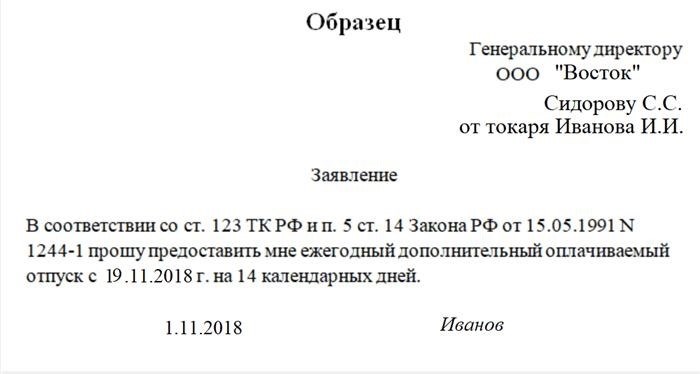 Образец

Генеральному директору
ООО "Восток"
Сидорову С.С.
от токаря Иванова И.И.

Заявление

В соответствии со ст. 123 ТК РФ и п. 5 ст. 14 Закона РФ от 15.05.1991 N 1244-1 прошу предоставить мне ежегодный дополнительный оплачиваемый отпуск с 19.11.2018 г. на 14 календарных дней.

1.11.2018 Иванов